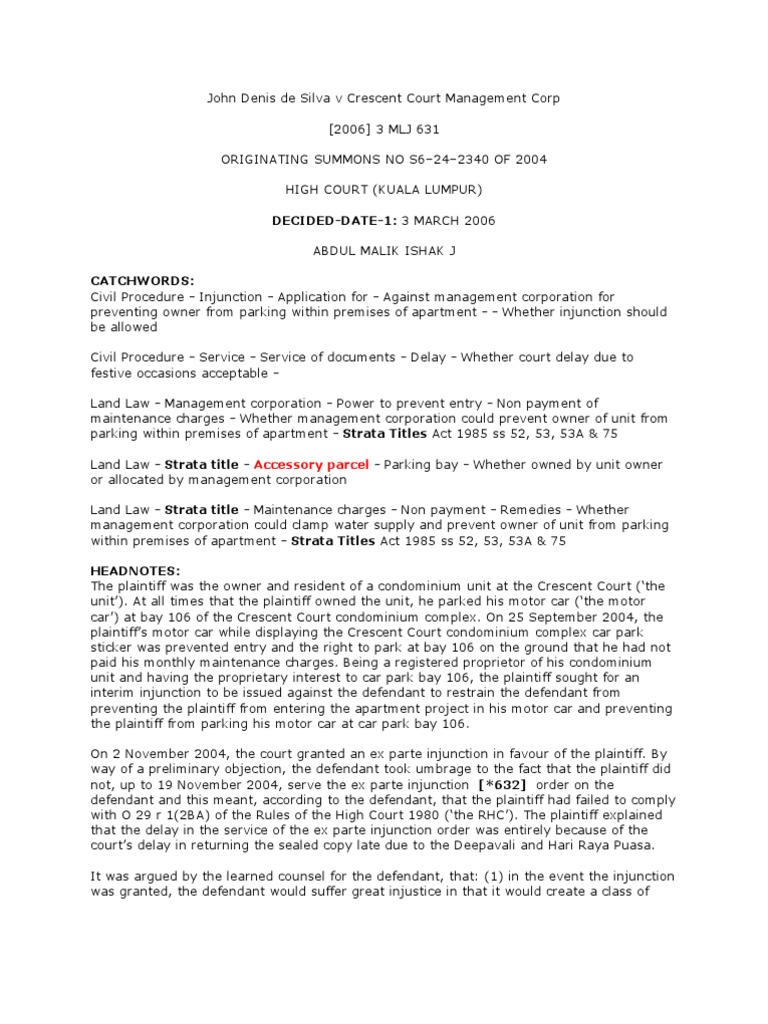 John Denis de Silva v Crescent Court Management Corp

[2006] 3 MLJ 631

ORIGINATING SUMMONS NO S6–24–2340 OF 2004

HIGH COURT (KUALA LUMPUR)

DECIDED-DATE-1: 3 MARCH 2006

ABDUL MALIK ISHAK J

CATCHWORDS:
Civil Procedure – Injunction – Application for – Against management corporation for preventing owner from parking within premises of apartment – – Whether injunction should be allowed

Civil Procedure – Service – Service of documents – Delay – Whether court delay due to festive occasions acceptable –

Land Law – Management corporation – Power to prevent entry – Non payment of maintenance charges – Whether management corporation could prevent owner of unit from parking within premises of apartment – Strata Titles Act 1985 ss 52, 53, 53A & 75

Land Law – Strata title – Accessory parcel – Parking bay – Whether owned by unit owner or allocated by management corporation

Land Law – Strata title – Maintenance charges – Non payment – Remedies – Whether management corporation could clamp water supply and prevent owner of unit from parking within premises of apartment – Strata Titles Act 1985 ss 52, 53, 53A & 75

HEADNOTES:
The plaintiff was the owner and resident of a condominium unit at the Crescent Court ('the unit'). At all times that the plaintiff owned the unit, he parked his motor car ('the motor car') at bay 106 of the Crescent Court condominium complex. On 25 September 2004, the plaintiff's motor car while displaying the Crescent Court condominium complex car park sticker was prevented entry and the right to park at bay 106 on the ground that he had not paid his monthly maintenance charges. Being a registered proprietor of his condominium unit and having the proprietary interest to car park bay 106, the plaintiff sought for an interim injunction to be issued against the defendant to restrain the defendant from preventing the plaintiff from entering the apartment project in his motor car and preventing the plaintiff from parking his motor car at car park bay 106.

On 2 November 2004, the court granted an ex parte injunction in favour of the plaintiff. By way of a preliminary objection, the defendant took umbrage to the fact that the plaintiff did not, up to 19 November 2004, serve the ex parte injunction [*632] order on the defendant and this meant, according to the defendant, that the plaintiff had failed to comply with O 29 r 1(2BA) of the Rules of the High Court 1980 ('the RHC'). The plaintiff explained that the delay in the service of the ex parte injunction order was entirely because of the court's delay in returning the sealed copy late due to the Deepavali and Hari Raya Puasa.

It was argued by the learned counsel for the defendant, that: (1) in the event the injunction was granted, the defendant would suffer great injustice in that it would create a class of